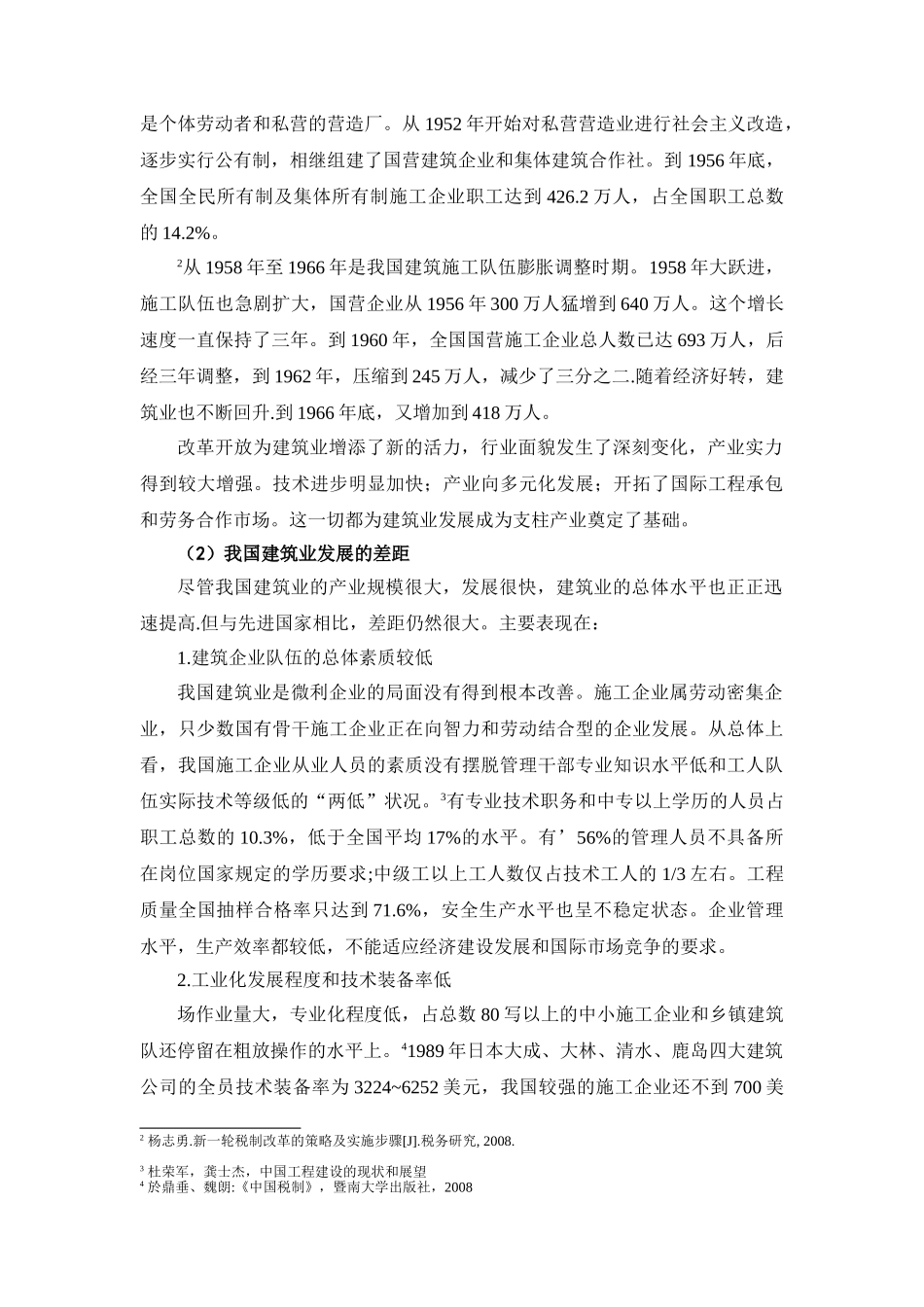 是个体劳动者和私营的营造厂。从 1952 年开始对私营营造业进行社会主义改造，逐步实行公有制，相继组建了国营建筑企业和集体建筑合作社。到 1956 年底，全国全民所有制及集体所有制施工企业职工达到 426.2 万人，占全国职工总数的 14.2%。

$^2$从 1958 年至 1966 年是我国建筑施工队伍膨胀调整时期。1958 年大跃进，施工队伍也急剧扩大，国营企业从 1956 年 300 万人猛增到 640 万人。这个增长速度一直保持了三年。到 1960 年，全国国营施工企业总人数已达 693 万人，后经三年调整，到 1962 年，压缩到 245 万人，减少了三分之二.随着经济好转，建筑业也不断回升.到 1966 年底，又增加到 418 万人。

改革开放为建筑业增添了新的活力，行业面貌发生了深刻变化，产业实力得到较大增强。技术进步明显加快；产业向多元化发展；开拓了国际工程承包和劳务合作市场。这一切都为建筑业发展成为支柱产业奠定了基础。

（2）我国建筑业发展的差距

尽管我国建筑业的产业规模很大，发展很快，建筑业的总体水平也正正迅速提高.但与先进国家相比，差距仍然很大。主要表现在：

1.建筑企业队伍的总体素质较低

我国建筑业是微利企业的局面没有得到根本改善。施工企业属劳动密集企业，只少数国有骨干施工企业正在向智力和劳动结合型的企业发展。从总体上看，我国施工企业从业人员的素质没有摆脱管理干部专业知识水平低和工人队伍实际技术等级低的“两低”状况。$^3$有专业技术职务和中专以上学历的人员占职工总数的 10.3%，低于全国平均 17%的水平。有’56%的管理人员不具备所在岗位国家规定的学历要求;中级工以上工人数仅占技术工人的 1/3 左右。工程质量全国抽样合格率只达到 71.6%，安全生产水平也呈不稳定状态。企业管理水平，生产效率都较低，不能适应经济建设发展和国际市场竞争的要求。

2.工业化发展程度和技术装备率低

场作业量大，专业化程度低，占总数 80 写以上的中小施工企业和乡镇建筑队还停留在粗放操作的水平上。$^4$1989 年日本大成、大林、清水、鹿岛四大建筑公司的全员技术装备率为 3224~6252 美元，我国较强的施工企业还不到 700 美

$^2$ 杨志勇.新一轮税制改革的策略及实施步骤[J].税务研究, 2008.

$^3$ 杜荣军，龚士杰，中国工程建设的现状和展望
$^4$ 於鼎垂、魏朗:《中国税制》，暨南大学出版社，2008